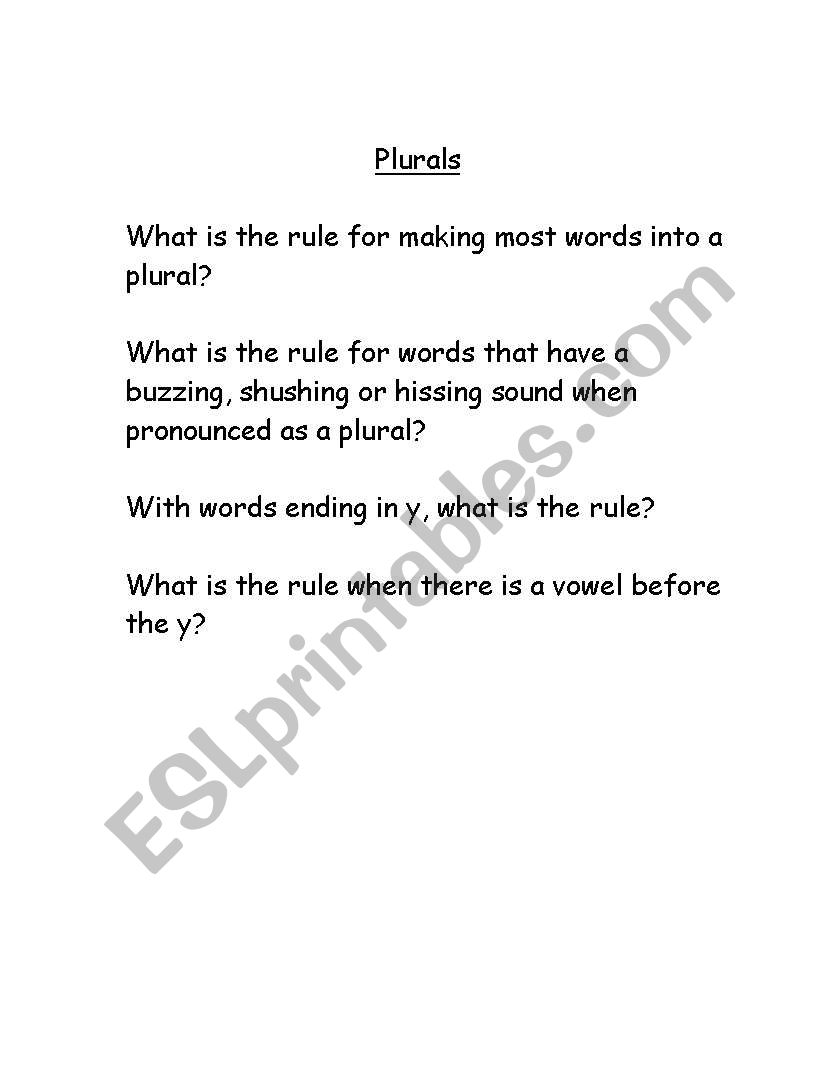 Plurals

What is the rule for making most words into a plural?

What is the rule for words that have a buzzing, shushing or hissing sound when pronounced as a plural?

With words ending in y, what is the rule?

What is the rule when there is a vowel before the y?

ESLprintables.com